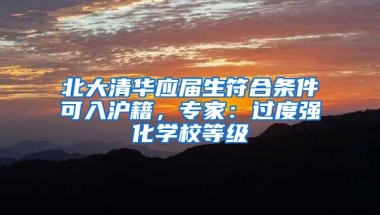 北大清华应届生符合条件可入沪籍，专家：过度强化学校等级